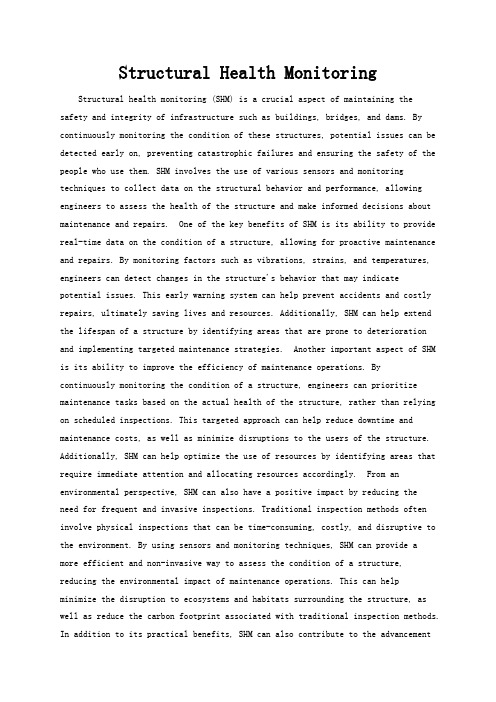 Structural Health Monitoring

Structural health monitoring (SHM) is a crucial aspect of maintaining the safety and integrity of infrastructure such as buildings, bridges, and dams. By continuously monitoring the condition of these structures, potential issues can be detected early on, preventing catastrophic failures and ensuring the safety of the people who use them. SHM involves the use of various sensors and monitoring techniques to collect data on the structural behavior and performance, allowing engineers to assess the health of the structure and make informed decisions about maintenance and repairs. One of the key benefits of SHM is its ability to provide real-time data on the condition of a structure, allowing for proactive maintenance and repairs. By monitoring factors such as vibrations, strains, and temperatures, engineers can detect changes in the structure's behavior that may indicate potential issues. This early warning system can help prevent accidents and costly repairs, ultimately saving lives and resources. Additionally, SHM can help extend the lifespan of a structure by identifying areas that are prone to deterioration and implementing targeted maintenance strategies. Another important aspect of SHM is its ability to improve the efficiency of maintenance operations. By continuously monitoring the condition of a structure, engineers can prioritize maintenance tasks based on the actual health of the structure, rather than relying on scheduled inspections. This targeted approach can help reduce downtime and maintenance costs, as well as minimize disruptions to the users of the structure. Additionally, SHM can help optimize the use of resources by identifying areas that require immediate attention and allocating resources accordingly. From an environmental perspective, SHM can also have a positive impact by reducing the need for frequent and invasive inspections. Traditional inspection methods often involve physical inspections that can be time-consuming, costly, and disruptive to the environment. By using sensors and monitoring techniques, SHM can provide a more efficient and non-invasive way to assess the condition of a structure, reducing the environmental impact of maintenance operations. This can help minimize the disruption to ecosystems and habitats surrounding the structure, as well as reduce the carbon footprint associated with traditional inspection methods. In addition to its practical benefits, SHM can also contribute to the advancement